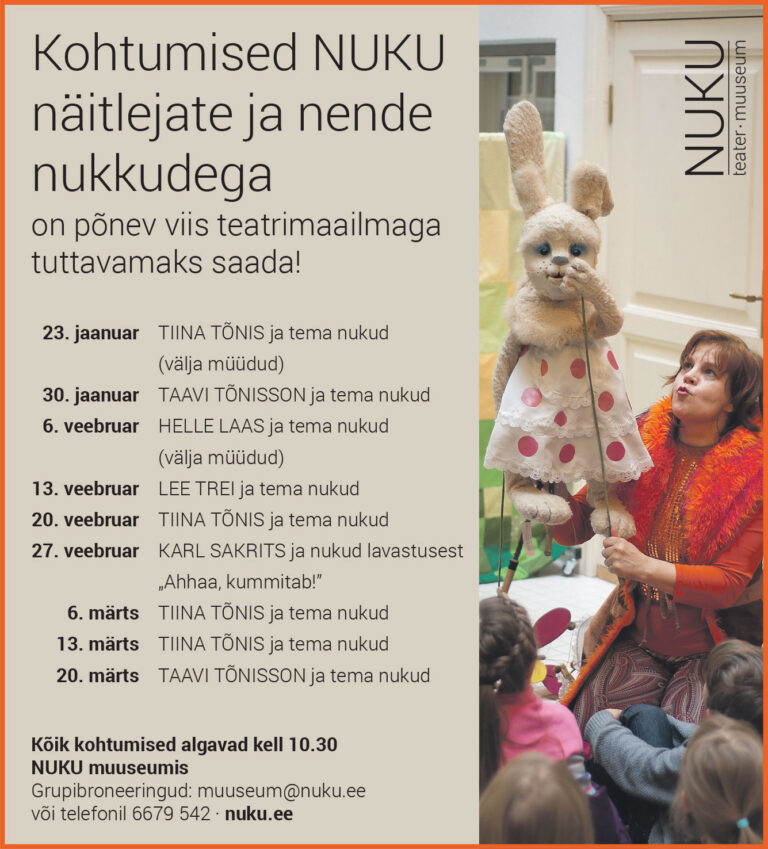 Kohtumised NUKU näitlejate ja nende nukkudega

on põnev viis teatrimaailmaga tuttavamaks saada!

23. jaanuar TIINA TÕNIS ja tema nukud (välja müüdud)
30. jaanuar TAAVI TÕNISSON ja tema nukud
6. veebruar HELLE LAAS ja tema nukud (välja müüdud)
13. veebruar LEE TREI ja tema nukud
20. veebruar TIINA TÕNIS ja tema nukud
27. veebruar KARL SAKRITS ja nukud lavastusest „Ahhaa, kummitab!"
6. märts TIINA TÕNIS ja tema nukud
13. märts TIINA TÕNIS ja tema nukud
20. märts TAAVI TÕNISSON ja tema nukud

Kõik kohtumised algavad kell 10.30
NUKU muuseumis
Grupibroneeringud: muuseum@nuku.ee
või telefonil 6679 542 · nuku.ee

NUKU
teater · muuseum